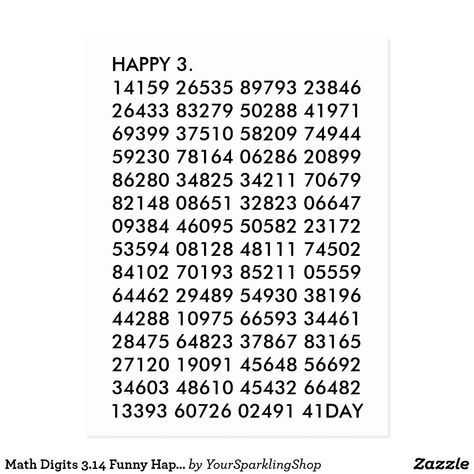 HAPPY 3.
14159 26535 89793 23846
26433 83279 50288 41971
69399 37510 58209 74944
59230 78164 06286 20899
86280 34825 34211 70679
82148 08651 32823 06647
09384 46095 50582 23172
53594 08128 48111 74502
84102 70193 85211 05559
64462 29489 54930 38196
44288 10975 66593 34461
28475 64823 37867 83165
27120 19091 45648 56692
34603 48610 45432 66482
13393 60726 02491 41DAY

Math Digits 3.14 Funny Hap... by YourSparklingShop

Zazzle